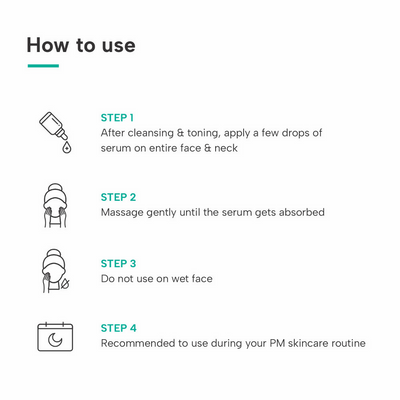 How to use

STEP 1
After cleansing & toning, apply a few drops of serum on entire face & neck

STEP 2
Massage gently until the serum gets absorbed

STEP 3
Do not use on wet face

STEP 4
Recommended to use during your PM skincare routine